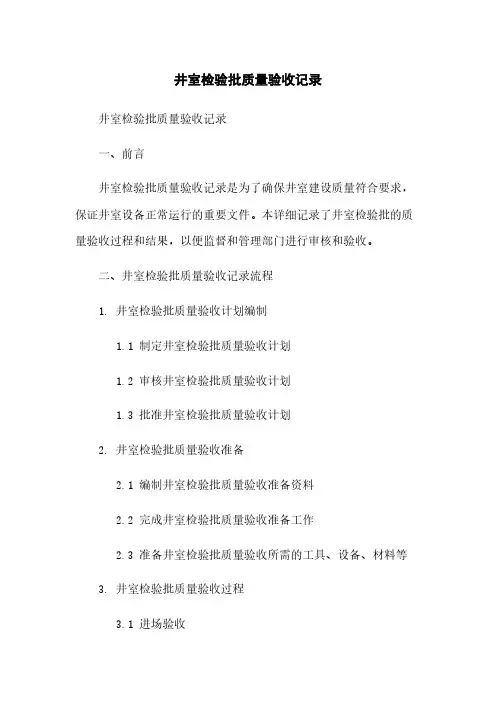 井室检验批质量验收记录

井室检验批质量验收记录

一、前言

井室检验批质量验收记录是为了确保井室建设质量符合要求，保证井室设备正常运行的重要文件。本详细记录了井室检验批的质量验收过程和结果，以便监督和管理部门进行审核和验收。

二、井室检验批质量验收记录流程

1. 井室检验批质量验收计划编制

1.1 制定井室检验批质量验收计划

1.2 审核井室检验批质量验收计划

1.3 批准井室检验批质量验收计划

2. 井室检验批质量验收准备

2.1 编制井室检验批质量验收准备资料

2.2 完成井室检验批质量验收准备工作

2.3 准备井室检验批质量验收所需的工具、设备、材料等

3. 井室检验批质量验收过程

3.1 进场验收